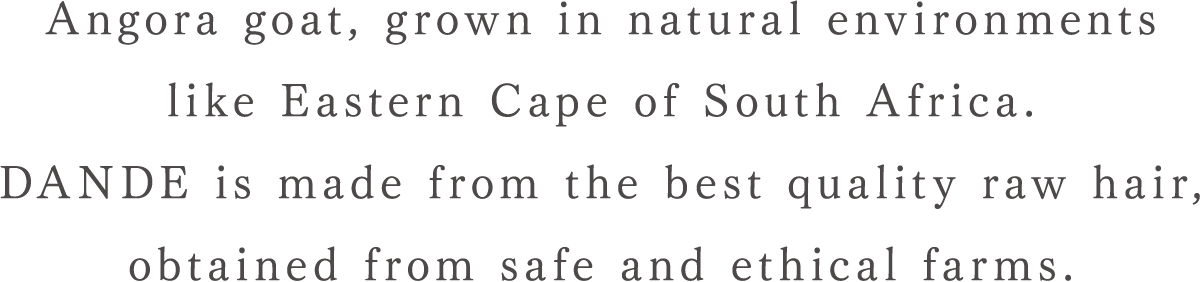 Angora goat, grown in natural environments like Eastern Cape of South Africa.
DANDE is made from the best quality raw hair, obtained from safe and ethical farms.